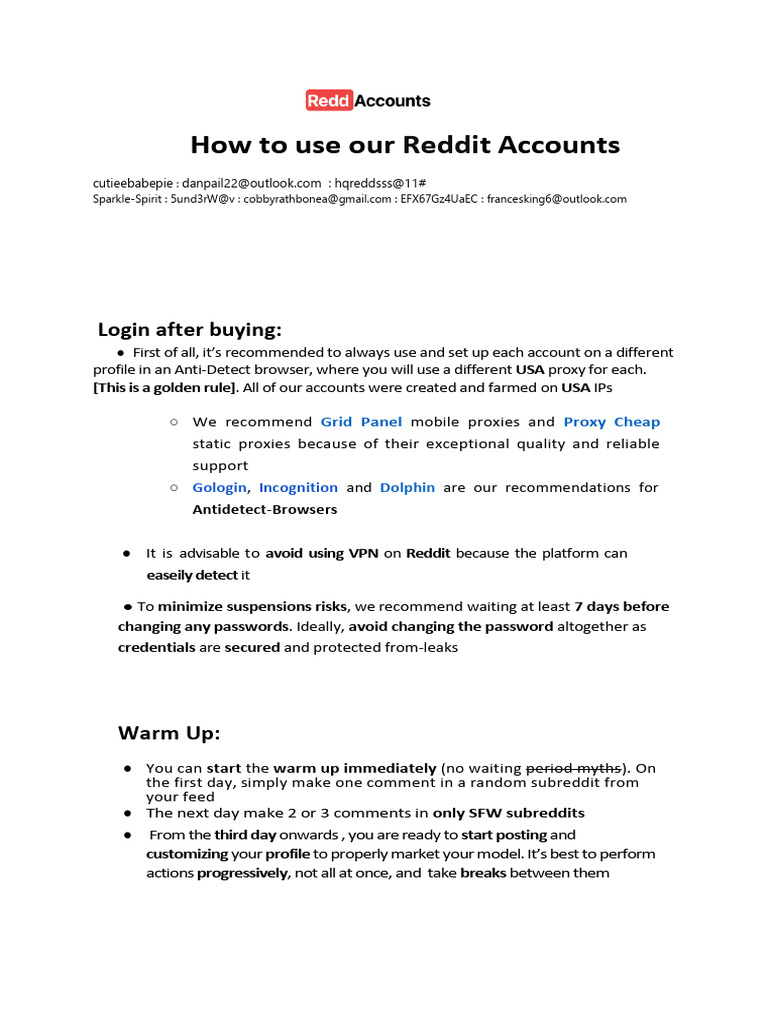 Redd Accounts

How to use our Reddit Accounts

cutieebabepie : danpail22@outlook.com : hqreddsss@11#
Sparkle-Spirit : 5und3rW@v : cobbyrathbonea@gmail.com : EFX67Gz4UaEC : francesking6@outlook.com

Login after buying:

• First of all, it's recommended to always use and set up each account on a different profile in an Anti-Detect browser, where you will use a different USA proxy for each. [This is a golden rule]. All of our accounts were created and farmed on USA IPs

○ We recommend Grid Panel mobile proxies and Proxy Cheap static proxies because of their exceptional quality and reliable support
○ Gologin, Incognition and Dolphin are our recommendations for Antidetect-Browsers

• It is advisable to avoid using VPN on Reddit because the platform can easeily detect it

• To minimize suspensions risks, we recommend waiting at least 7 days before changing any passwords. Ideally, avoid changing the password altogether as credentials are secured and protected from-leaks

Warm Up:

• You can start the warm up immediately (no waiting period myths). On the first day, simply make one comment in a random subreddit from your feed
• The next day make 2 or 3 comments in only SFW subreddits
• From the third day onwards , you are ready to start posting and customizing your profile to properly market your model. It's best to perform actions progressively, not all at once, and take breaks between them